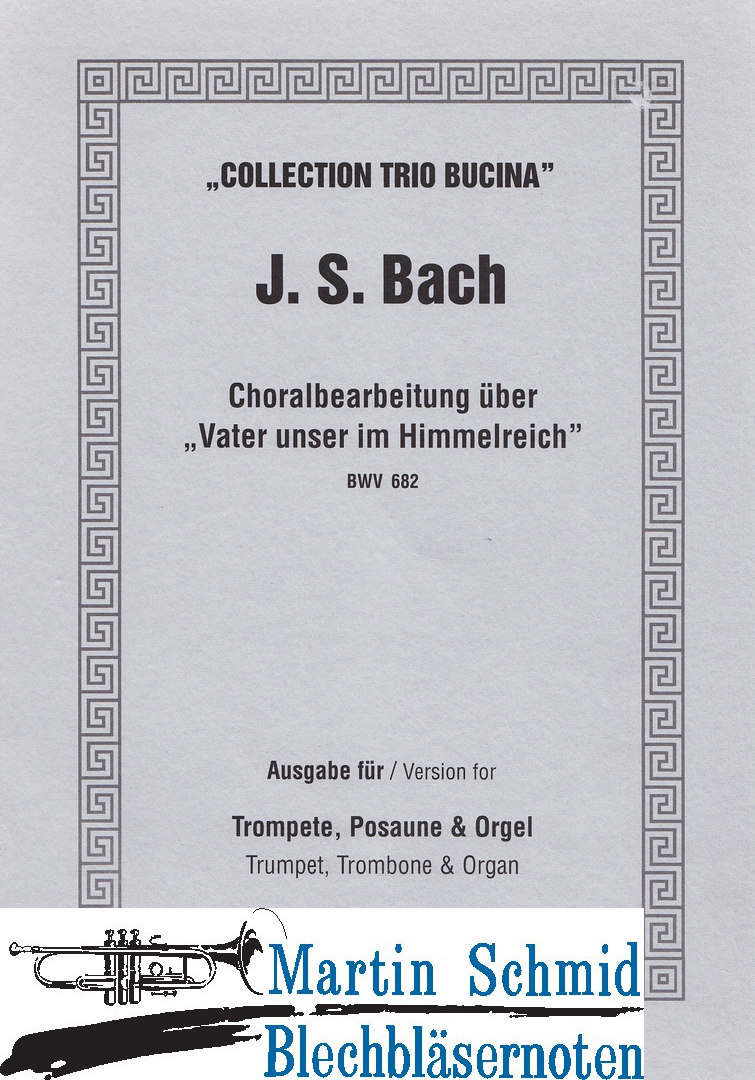 „COLLECTION TRIO BUCINA"

J. S. Bach

Choralbearbeitung über „Vater unser im Himmelreich"

BWV 682

Ausgabe für / Version for

Trompete, Posaune & Orgel
Trumpet, Trombone & Organ

Martin Schmid
Blechbläsernoten